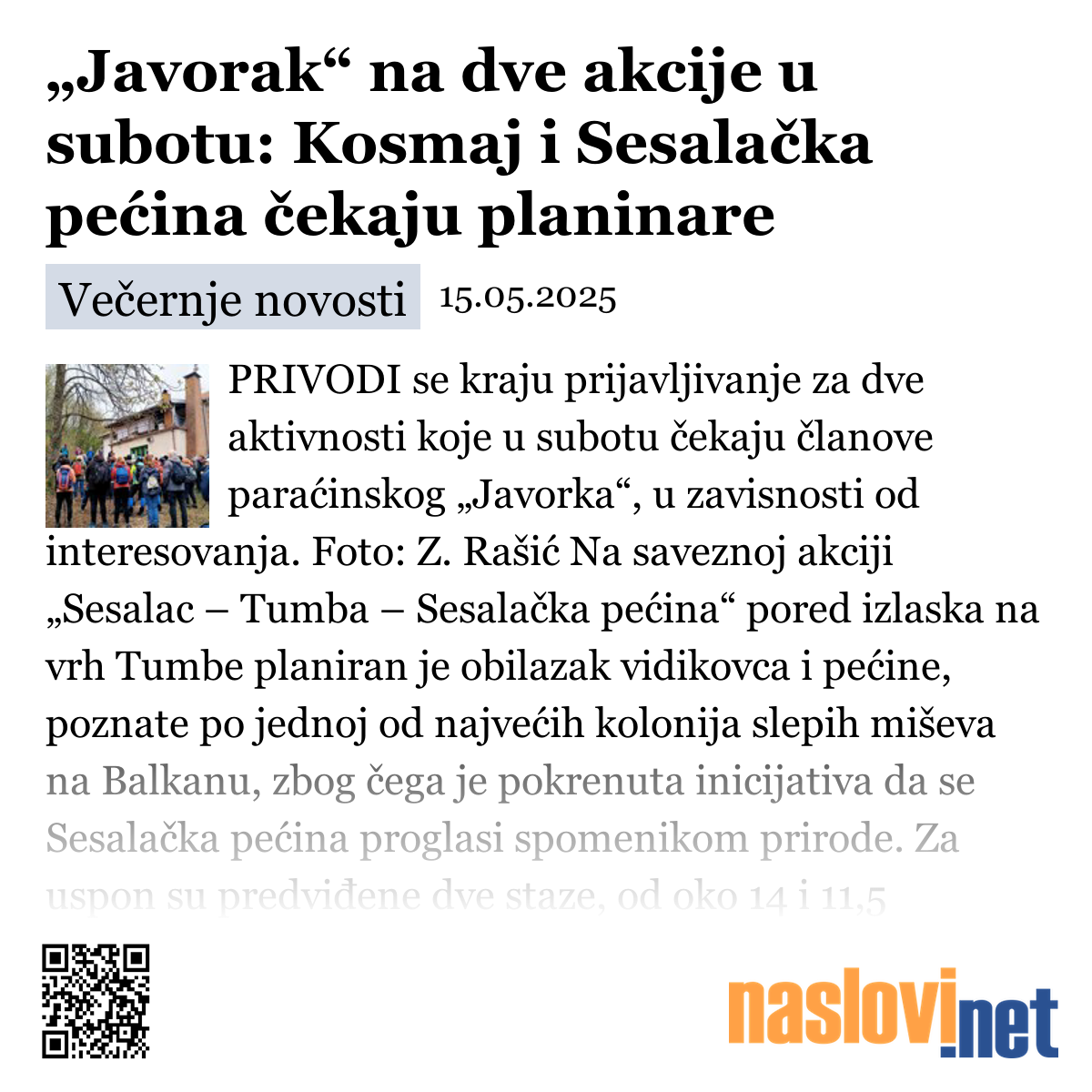 „Javorak“ na dve akcije u subotu: Kosmaj i Sesalačka pećina čekaju planinare

Večernje novosti 15.05.2025

PRIVODI se kraju prijavljivanje za dve aktivnosti koje u subotu čekaju članove paraćinskog „Javorka“, u zavisnosti od interesovanja. Foto: Z. Rašić Na saveznoj akciji „Sesalac – Tumba – Sesalačka pećina“ pored izlaska na vrh Tumbe planiran je obilazak vidikovca i pećine, poznate po jednoj od najvećih kolonija slepih miševa na Balkanu, zbog čega je pokrenuta inicijativa da se Sesalačka pećina proglasi spomenikom prirode. Za uspon su predviđene dve staze, od oko 14 i 11,5

naslovi.net